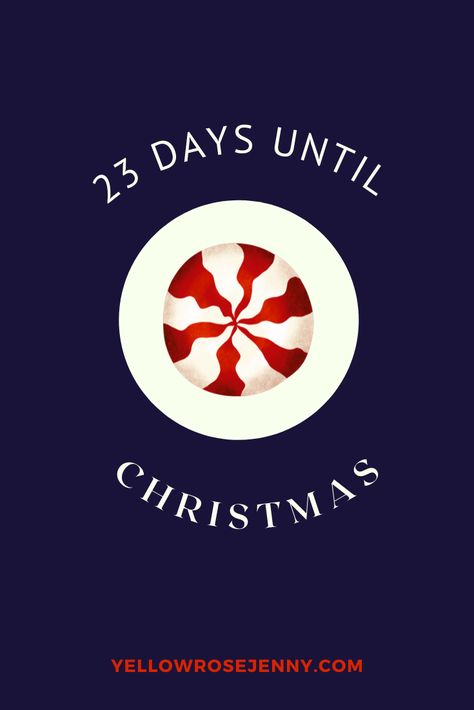 23 DAYS UNTIL

CHRISTMAS

YELLOWROSEJENNY.COM